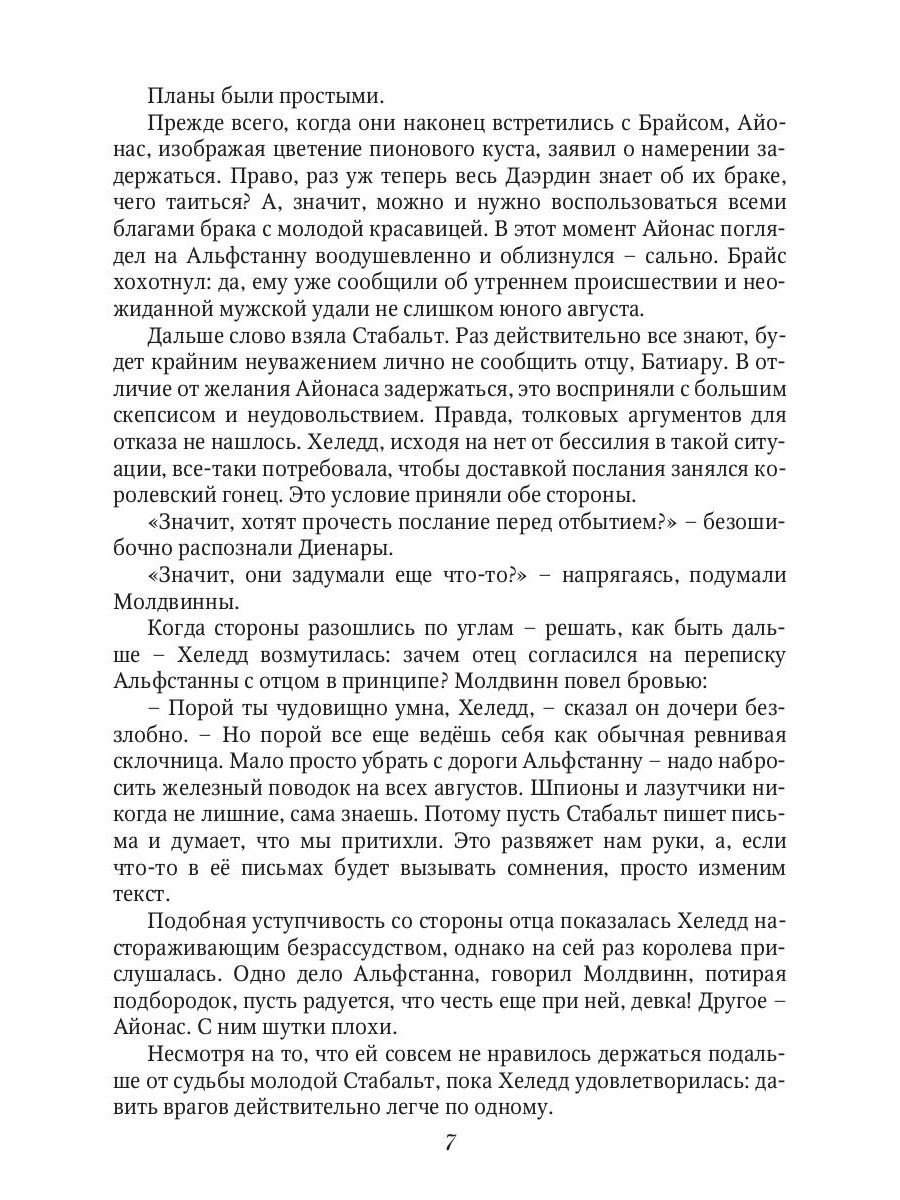 Планы были простыми.

Прежде всего, когда они наконец встретились с Брайсом, Айонас, изображая цветение пионового куста, заявил о намерении задержаться. Право, раз уж теперь весь Даэрдин знает об их браке, чего таиться? А, значит, можно и нужно воспользоваться всеми благами брака с молодой красавицей. В этот момент Айонас поглядел на Альфстанну воодушевленно и облизнулся – сально. Брайс хохотнул: да, ему уже сообщили об утреннем происшествии и неожиданной мужской удали не слишком юного августа.

Дальше слово взяла Стабальт. Раз действительно все знают, будет крайним неуважением лично не сообщить отцу, Батиару. В отличие от желания Айонаса задержаться, это восприняли с большим скепсисом и неудовольствием. Правда, толковых аргументов для отказа не нашлось. Хеледд, исходя на нет от бессилия в такой ситуации, все-таки потребовала, чтобы доставкой послания занялся королевский гонец. Это условие приняли обе стороны.

«Значит, хотят прочесть послание перед отбытием?» – безошибочно распознали Диенары.

«Значит, они задумали еще что-то?» – напрягаясь, подумали Молдвинны.

Когда стороны разошлись по углам – решать, как быть дальше – Хеледд возмутилась: зачем отец согласился на переписку Альфстанны с отцом в принципе? Молдвинн повел бровью:

– Порой ты чудовищно умна, Хеледд, – сказал он дочери беззлобно. – Но порой все еще ведёшь себя как обычная ревнивая склочница. Мало просто убрать с дороги Альфстанну – надо набросить железный поводок на всех августов. Шпионы и лазутчики никогда не лишние, сама знаешь. Потому пусть Стабальт пишет письма и думает, что мы притихли. Это развяжет нам руки, а, если что-то в её письмах будет вызывать сомнения, просто изменим текст.

Подобная уступчивость со стороны отца показалась Хеледд настораживающим безрассудством, однако на сей раз королева прислушалась. Одно дело Альфстанна, говорил Молдвинн, потирая подбородок, пусть радуется, что честь еще при ней, девка! Другое – Айонас. С ним шутки плохи.

Несмотря на то, что ей совсем не нравилось держаться подальше от судьбы молодой Стабальт, пока Хеледд удовлетворилась: давить врагов действительно легче по одному.

7